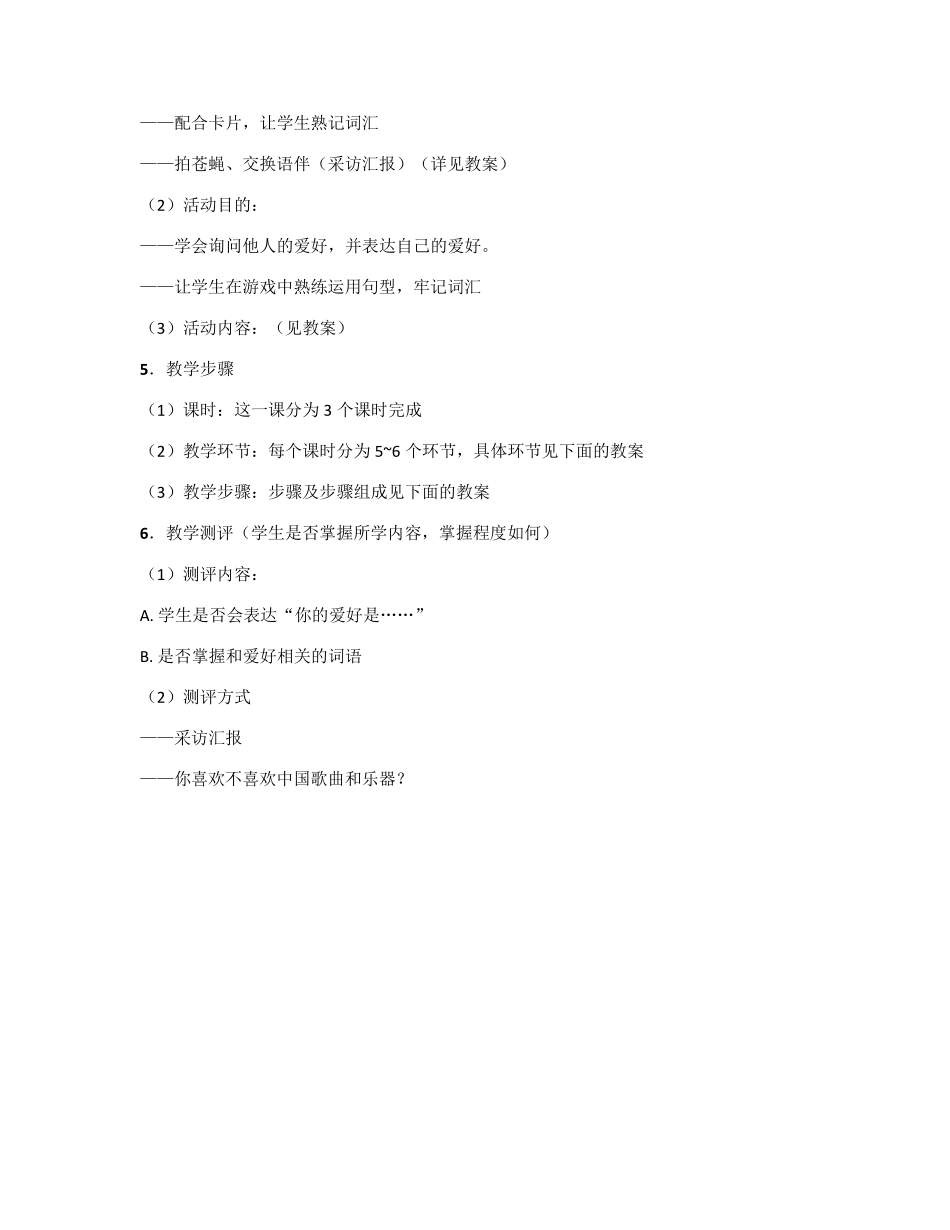 ——配合卡片，让学生熟记词汇

——拍苍蝇、交换语伴（采访汇报）（详见教案）

（2）活动目的：

——学会询问他人的爱好，并表达自己的爱好。

——让学生在游戏中熟练运用句型，牢记词汇

（3）活动内容：（见教案）

5．教学步骤

（1）课时：这一课分为 3 个课时完成

（2）教学环节：每个课时分为 5~6 个环节，具体环节见下面的教案

（3）教学步骤：步骤及步骤组成见下面的教案

6．教学测评（学生是否掌握所学内容，掌握程度如何）

（1）测评内容：

A. 学生是否会表达“你的爱好是……”

B. 是否掌握和爱好相关的词语

（2）测评方式

——采访汇报

——你喜欢不喜欢中国歌曲和乐器？